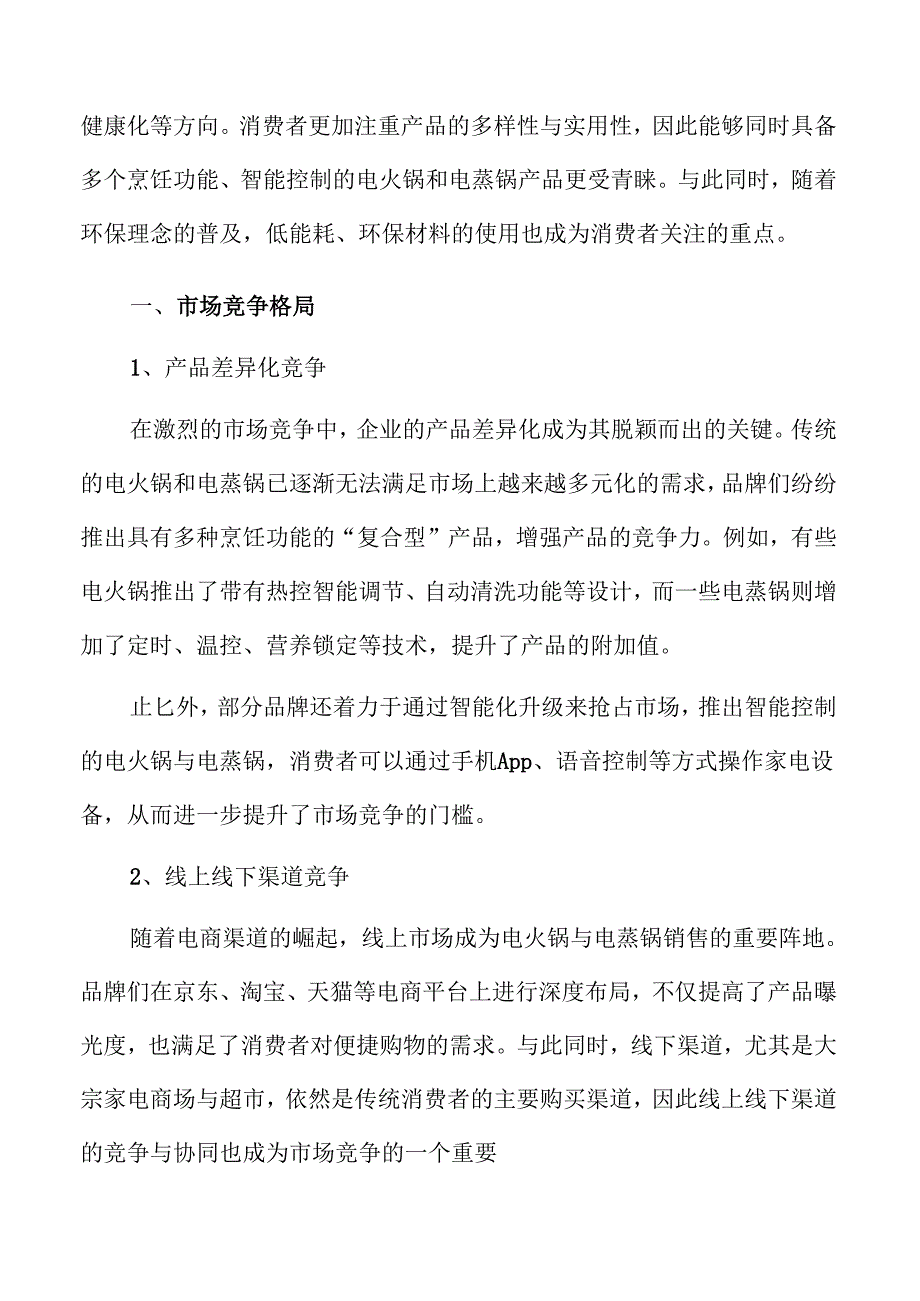 健康化等方向。消费者更加注重产品的多样性与实用性，因此能够同时具备多个烹饪功能、智能控制的电火锅和电蒸锅产品更受青睐。与此同时，随着环保理念的普及，低能耗、环保材料的使用也成为消费者关注的重点。

一、市场竞争格局

1、产品差异化竞争

在激烈的市场竞争中，企业的产品差异化成为其脱颖而出的关键。传统的电火锅和电蒸锅已逐渐无法满足市场上越来越多元化的需求，品牌们纷纷推出具有多种烹饪功能的“复合型”产品，增强产品的竞争力。例如，有些电火锅推出了带有热控智能调节、自动清洗功能等设计，而一些电蒸锅则增加了定时、温控、营养锁定等技术，提升了产品的附加值。

止匕外，部分品牌还着力于通过智能化升级来抢占市场，推出智能控制的电火锅与电蒸锅，消费者可以通过手机App、语音控制等方式操作家电设备，从而进一步提升了市场竞争的门槛。

2、线上线下渠道竞争

随着电商渠道的崛起，线上市场成为电火锅与电蒸锅销售的重要阵地。品牌们在京东、淘宝、天猫等电商平台上进行深度布局，不仅提高了产品曝光度，也满足了消费者对便捷购物的需求。与此同时，线下渠道，尤其是大宗家电商场与超市，依然是传统消费者的主要购买渠道，因此线上线下渠道的竞争与协同也成为市场竞争的一个重要